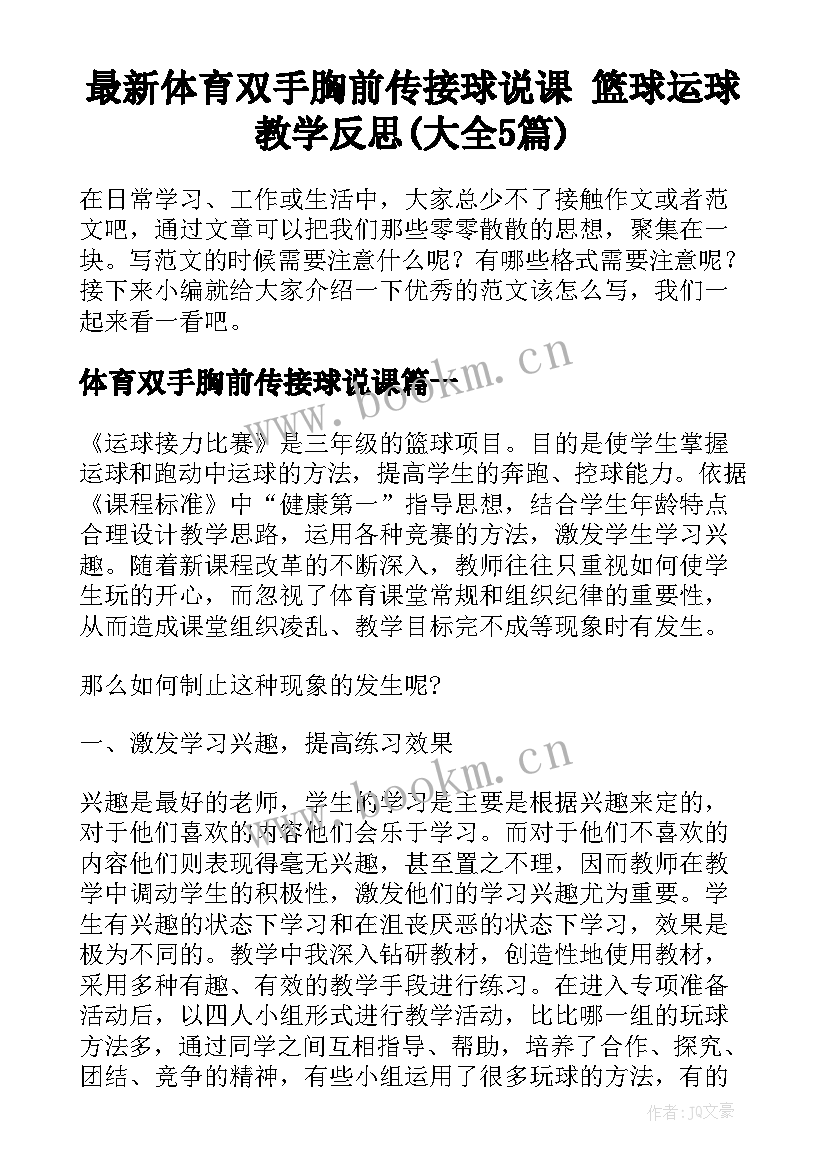 最新体育双手胸前传接球说课 篮球运球教学反思(大全5篇)

在日常学习、工作或生活中，大家总少不了接触作文或者范文吧，通过文章可以把我们那些零零散散的思想，聚集在一块。写范文的时候需要注意什么呢？有哪些格式需要注意呢？接下来小编就给大家介绍一下优秀的范文该怎么写，我们一起来看一看吧。

体育双手胸前传接球说课篇一

www.bookm.cn

《运球接力比赛》是三年级的篮球项目。目的是使学生掌握运球和跑动中运球的方法，提高学生的奔跑、控球能力。依据《课程标准》中“健康第一”指导思想，结合学生年龄特点合理设计教学思路，运用各种竞赛的方法，激发学生学习兴趣。随着新课程改革的不断深入，教师往往只重视如何使学生玩的开心，而忽视了体育课堂常规和组织纪律的重要性，从而造成课堂组织凌乱、教学目标完不成等现象时有发生。

那么如何制止这种现象的发生呢?

一、激发学习兴趣，提高练习效果

www.bookm.cn

兴趣是最好的老师，学生的学习是主要是根据兴趣来定的，对于他们喜欢的内容他们会乐于学习。而对于他们不喜欢的内容他们则表现得毫无兴趣，甚至置之不理，因而教师在教学中调动学生的积极性，激发他们的学习兴趣尤为重要。学生有兴趣的状态下学习和在沮丧厌恶的状态下学习，效果是极为不同的。教学中我深入钻研教材，创造性地使用教材，采用多种有趣、有效的教学手段进行练习。在进入专项准备活动后，以四人小组形式进行教学活动，比比哪一组的玩球方法多，通过同学之间互相指导、帮助，培养了合作、探究、团结、竞争的精神，有些小组运用了很多玩球的方法，有的

作者：JQ文豪